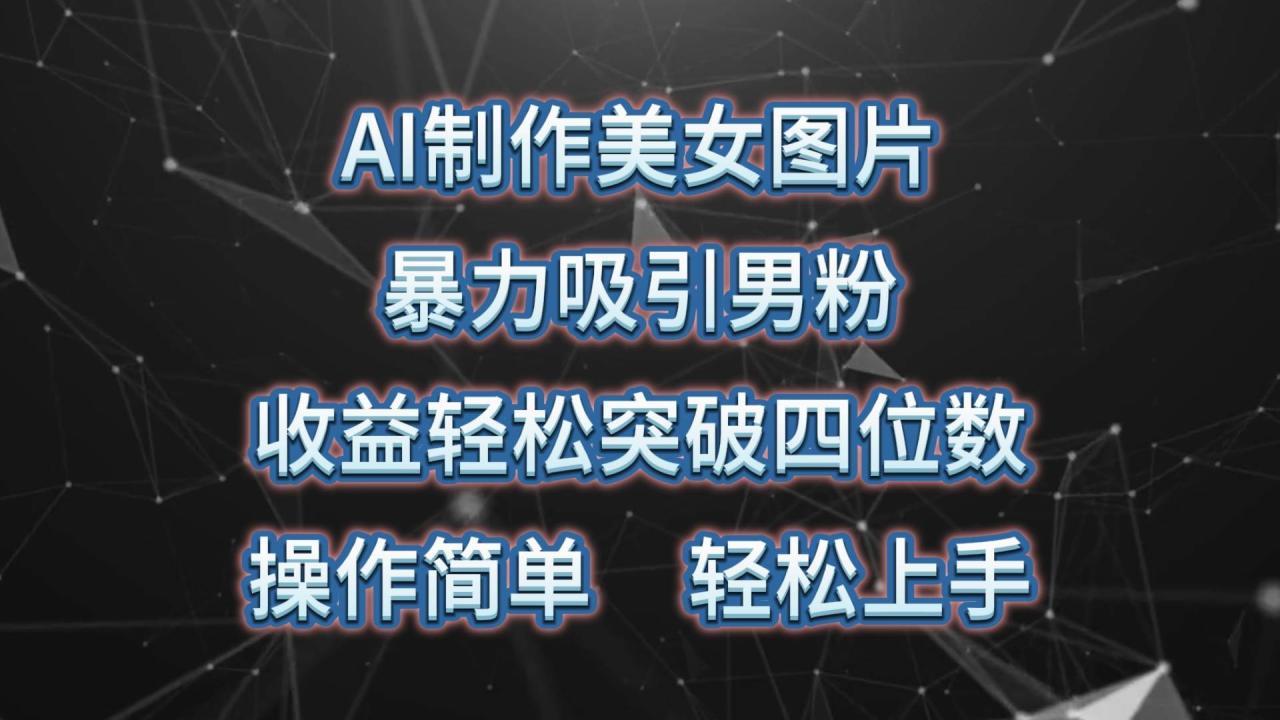 AI制作美女图片

暴力吸引男粉

收益轻松突破四位数

操作简单　轻松上手